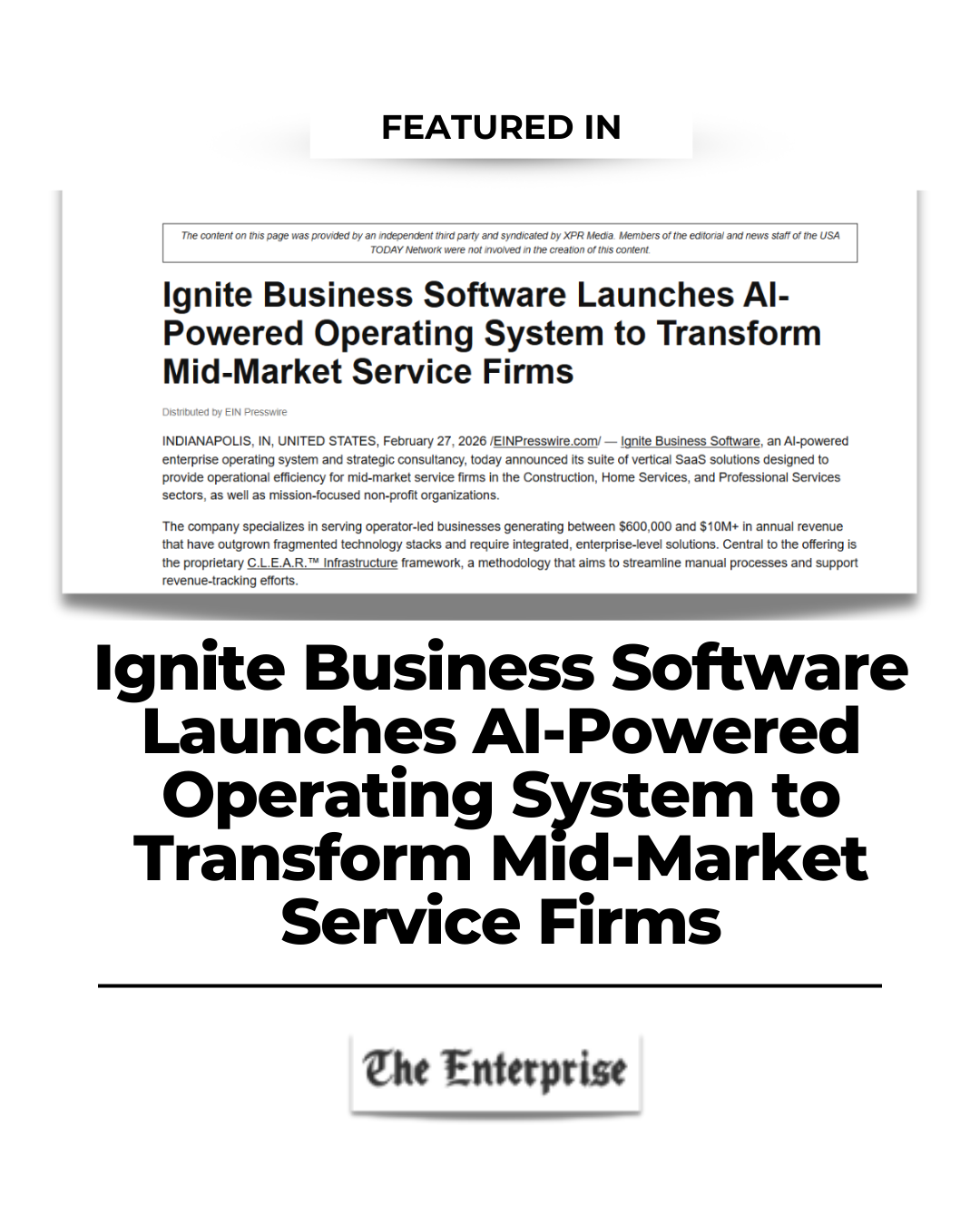 FEATURED IN

The content on this page was provided by an independent third party and syndicated by XPR Media. Members of the editorial and news staff of the USA TODAY Network were not involved in the creation of this content.

Ignite Business Software Launches AI-Powered Operating System to Transform Mid-Market Service Firms

Distributed by EIN Presswire

INDIANAPOLIS, IN, UNITED STATES, February 27, 2026 /EINPresswire.com/ — Ignite Business Software, an AI-powered enterprise operating system and strategic consultancy, today announced its suite of vertical SaaS solutions designed to provide operational efficiency for mid-market service firms in the Construction, Home Services, and Professional Services sectors, as well as mission-focused non-profit organizations.

The company specializes in serving operator-led businesses generating between $600,000 and $10M+ in annual revenue that have outgrown fragmented technology stacks and require integrated, enterprise-level solutions. Central to the offering is the proprietary C.L.E.A.R.™ Infrastructure framework, a methodology that aims to streamline manual processes and support revenue-tracking efforts.

Ignite Business Software Launches AI-Powered Operating System to Transform Mid-Market Service Firms

The Enterprise